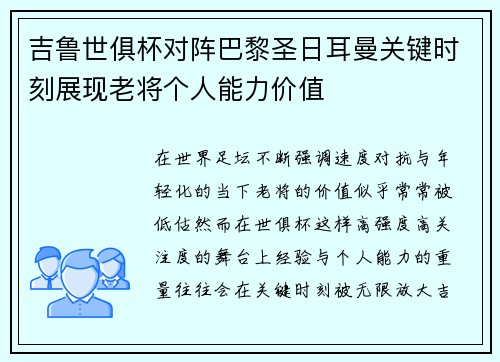 吉鲁世俱杯对阵巴黎圣日耳曼关键时刻展现老将个人能力价值

在世界足坛不断强调速度对抗与年轻化的当下老将的价值似乎常常被低估然而在世俱杯这样高强度高关注度的舞台上经验与个人能力的重量往往会在关键时刻被无限放大吉